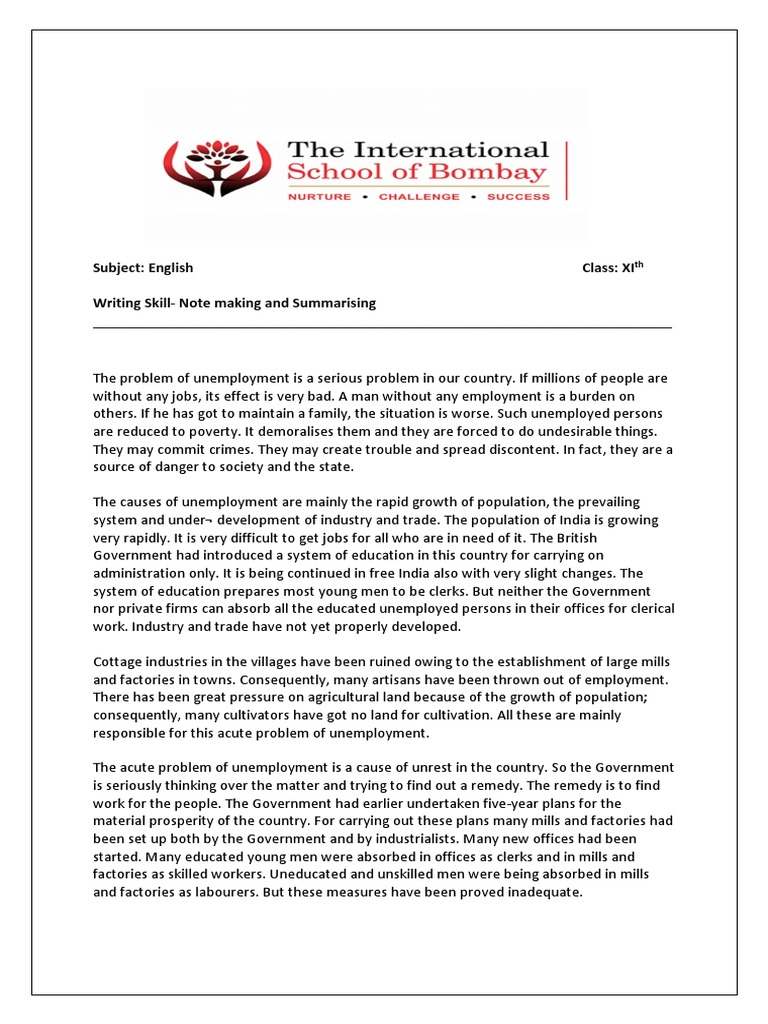 The International School of Bombay
NURTURE • CHALLENGE • SUCCESS

Subject: English

Class: XI$^{th}$

Writing Skill- Note making and Summarising

The problem of unemployment is a serious problem in our country. If millions of people are without any jobs, its effect is very bad. A man without any employment is a burden on others. If he has got to maintain a family, the situation is worse. Such unemployed persons are reduced to poverty. It demoralises them and they are forced to do undesirable things. They may commit crimes. They may create trouble and spread discontent. In fact, they are a source of danger to society and the state.

The causes of unemployment are mainly the rapid growth of population, the prevailing system and under¬ development of industry and trade. The population of India is growing very rapidly. It is very difficult to get jobs for all who are in need of it. The British Government had introduced a system of education in this country for carrying on administration only. It is being continued in free India also with very slight changes. The system of education prepares most young men to be clerks. But neither the Government nor private firms can absorb all the educated unemployed persons in their offices for clerical work. Industry and trade have not yet properly developed.

Cottage industries in the villages have been ruined owing to the establishment of large mills and factories in towns. Consequently, many artisans have been thrown out of employment. There has been great pressure on agricultural land because of the growth of population; consequently, many cultivators have got no land for cultivation. All these are mainly responsible for this acute problem of unemployment.

The acute problem of unemployment is a cause of unrest in the country. So the Government is seriously thinking over the matter and trying to find out a remedy. The remedy is to find work for the people. The Government had earlier undertaken five-year plans for the material prosperity of the country. For carrying out these plans many mills and factories had been set up both by the Government and by industrialists. Many new offices had been started. Many educated young men were absorbed in offices as clerks and in mills and factories as skilled workers. Uneducated and unskilled men were being absorbed in mills and factories as labourers. But these measures have been proved inadequate.